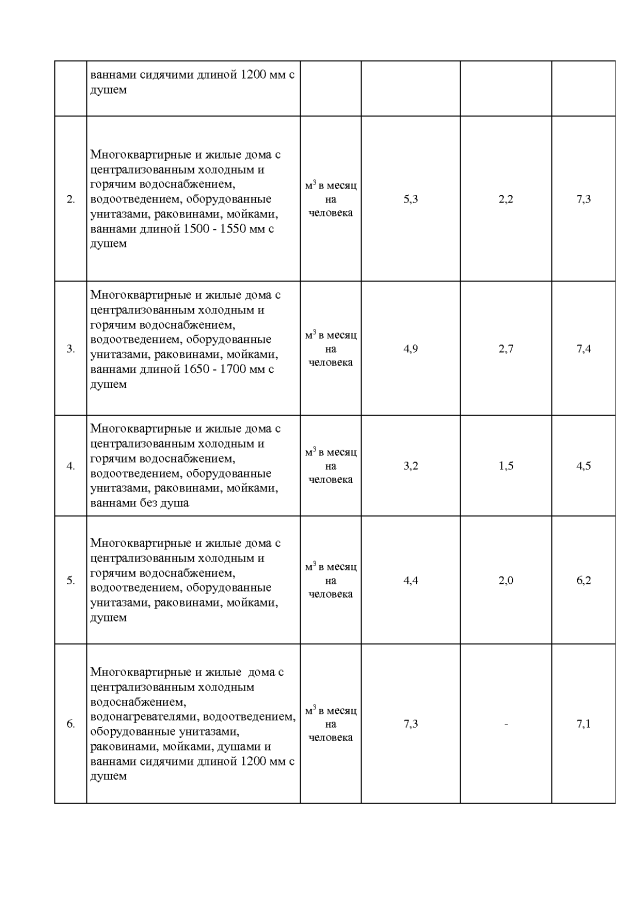 |  | ваннами сидячими длиной 1200 мм с душем |  |  |  |  |
|---|---|---|---|---|---|
| 2. | Многоквартирные и жилые дома с централизованным холодным и горячим водоснабжением, водоотведением, оборудованные унитазами, раковинами, мойками, ваннами длиной 1500 - 1550 мм с душем | $м^3$ в месяц на человека | 5,3 | 2,2 | 7,3 |
| 3. | Многоквартирные и жилые дома с централизованным холодным и горячим водоснабжением, водоотведением, оборудованные унитазами, раковинами, мойками, ваннами длиной 1650 - 1700 мм с душем | $м^3$ в месяц на человека | 4,9 | 2,7 | 7,4 |
| 4. | Многоквартирные и жилые дома с централизованным холодным и горячим водоснабжением, водоотведением, оборудованные унитазами, раковинами, мойками, ваннами без душа | $м^3$ в месяц на человека | 3,2 | 1,5 | 4,5 |
| 5. | Многоквартирные и жилые дома с централизованным холодным и горячим водоснабжением, водоотведением, оборудованные унитазами, раковинами, мойками, душем | $м^3$ в месяц на человека | 4,4 | 2,0 | 6,2 |
| 6. | Многоквартирные и жилые дома с централизованным холодным водоснабжением, водонагревателями, водоотведением, оборудованные унитазами, раковинами, мойками, душами и ваннами сидячими длиной 1200 мм с душем | $м^3$ в месяц на человека | 7,3 | - | 7,1 |